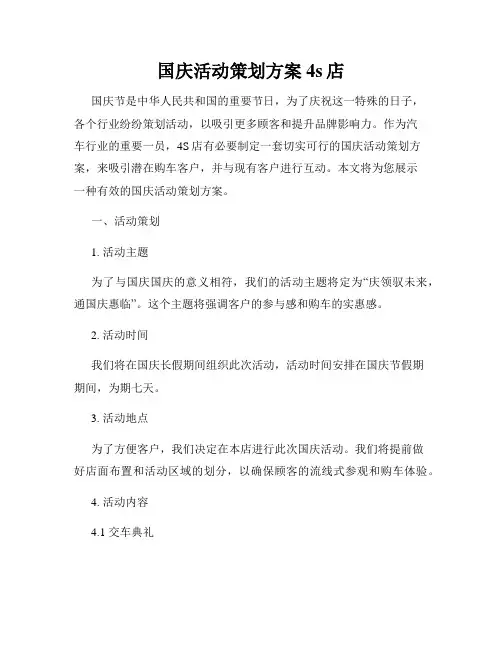 国庆活动策划方案 4s 店

国庆节是中华人民共和国的重要节日，为了庆祝这一特殊的日子，各个行业纷纷策划活动，以吸引更多顾客和提升品牌影响力。作为汽车行业的重要一员，4S 店有必要制定一套切实可行的国庆活动策划方案，来吸引潜在购车客户，并与现有客户进行互动。本文将为您展示一种有效的国庆活动策划方案。

一、活动策划

1. 活动主题

为了与国庆国庆的意义相符，我们的活动主题将定为“庆领驭未来，通国庆惠临”。这个主题将强调客户的参与感和购车的实惠感。

2. 活动时间

我们将在国庆长假期间组织此次活动，活动时间安排在国庆节假期期间，为期七天。

3. 活动地点

为了方便客户，我们决定在本店进行此次国庆活动。我们将提前做好店面布置和活动区域的划分，以确保顾客的流线式参观和购车体验。

4. 活动内容

4.1 交车典礼